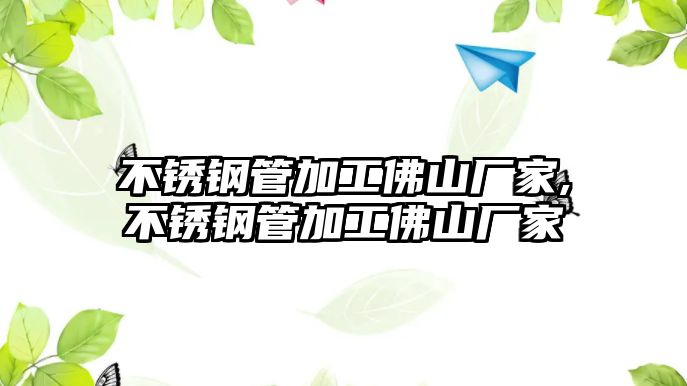 不锈钢管加工佛山厂家,
不锈钢管加工佛山厂家